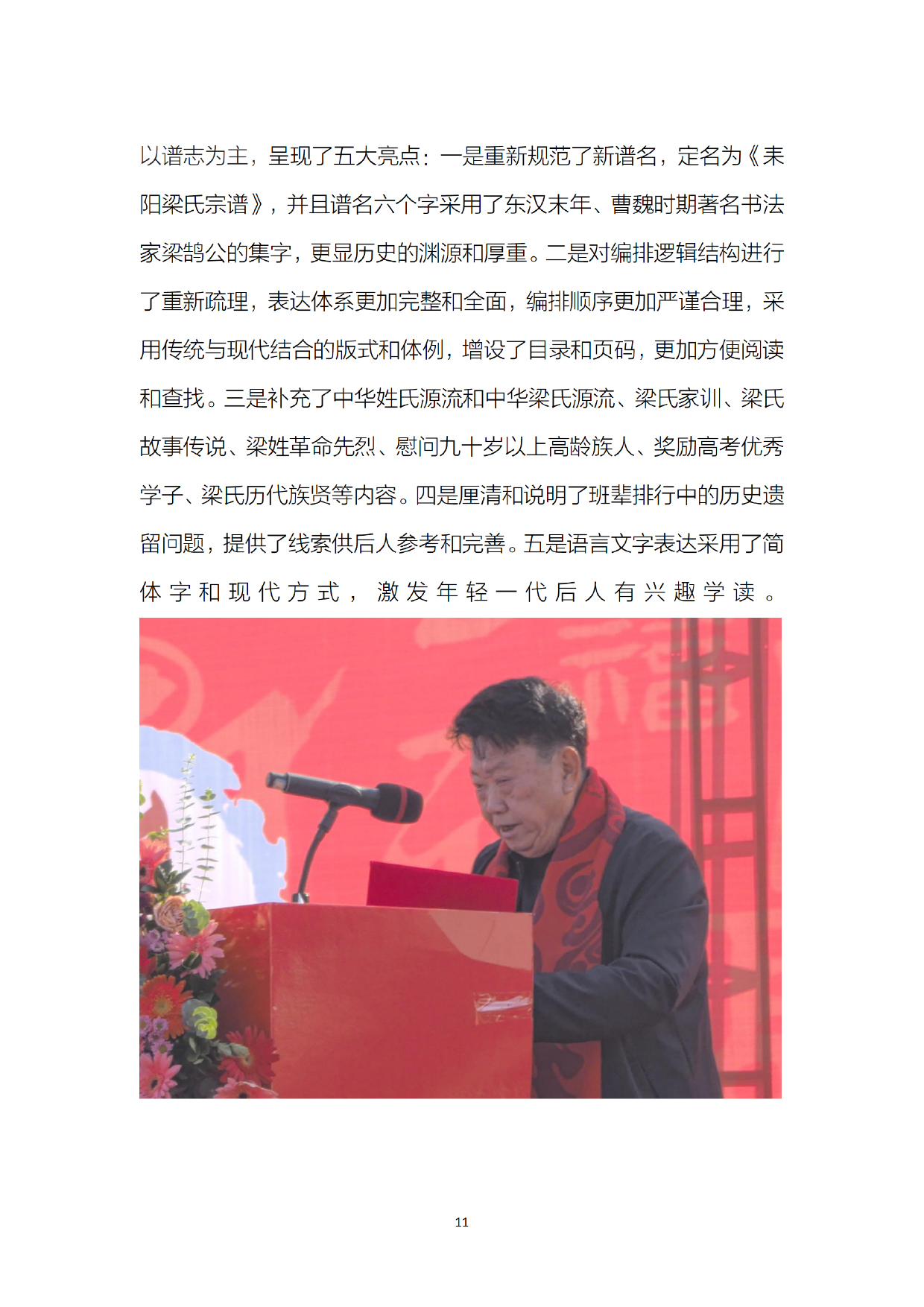 以谱志为主，呈现了五大亮点：一是重新规范了新谱名，定名为《耒阳梁氏宗谱》，并且谱名六个字采用了东汉末年、曹魏时期著名书法家梁鹄公的集字，更显历史的渊源和厚重。二是对编排逻辑结构进行了重新疏理，表达体系更加完整和全面，编排顺序更加严谨合理，采用传统与现代结合的版式和体例，增设了目录和页码，更加方便阅读和查找。三是补充了中华姓氏源流和中华梁氏源流、梁氏家训、梁氏故事传说、梁姓革命先烈、慰问九十岁以上高龄族人、奖励高考优秀学子、梁氏历代族贤等内容。四是厘清和说明了班辈排行中的历史遗留问题，提供了线索供后人参考和完善。五是语言文字表达采用了简体字和现代方式，激发年轻一代后人有兴趣学读。

11